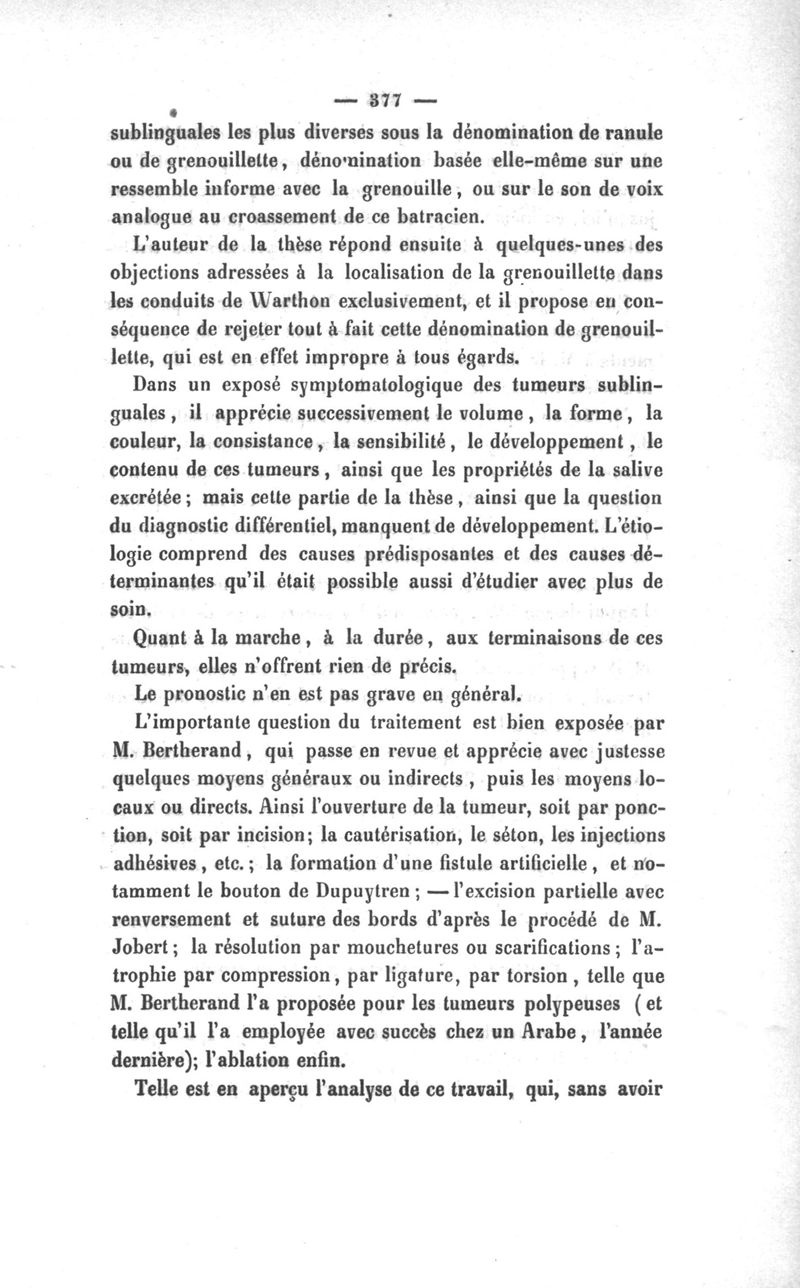 — 377 —

sublinguales les plus diverses sous la dénomination de ranule ou de grenouillette, dénomination basée elle-même sur une ressemble informe avec la grenouille, ou sur le son de voix analogue au croassement de ce batracien.

L'auteur de la thèse répond ensuite à quelques-unes des objections adressées à la localisation de la grenouillette dans les conduits de Warthon exclusivement, et il propose en conséquence de rejeter tout à fait cette dénomination de grenouillette, qui est en effet impropre à tous égards.

Dans un exposé symptomatologique des tumeurs sublinguales, il apprécie successivement le volume, la forme, la couleur, la consistance, la sensibilité, le développement, le contenu de ces tumeurs, ainsi que les propriétés de la salive excrétée; mais cette partie de la thèse, ainsi que la question du diagnostic différentiel, manquent de développement. L'étiologie comprend des causes prédisposantes et des causes déterminantes qu'il était possible aussi d'étudier avec plus de soin.

Quant à la marche, à la durée, aux terminaisons de ces tumeurs, elles n'offrent rien de précis.

Le pronostic n'en est pas grave en général.

L'importante question du traitement est bien exposée par M. Bertherand, qui passe en revue et apprécie avec justesse quelques moyens généraux ou indirects, puis les moyens locaux ou directs. Ainsi l'ouverture de la tumeur, soit par ponction, soit par incision; la cautérisation, le séton, les injections adhésives, etc.; la formation d'une fistule artificielle, et notamment le bouton de Dupuytren; — l'excision partielle avec renversement et suture des bords d'après le procédé de M. Jobert; la résolution par mouchetures ou scarifications; l'atrophie par compression, par ligature, par torsion, telle que M. Bertherand l'a proposée pour les tumeurs polypeuses (et telle qu'il l'a employée avec succès chez un Arabe, l'année dernière); l'ablation enfin.

Telle est en aperçu l'analyse de ce travail, qui, sans avoir